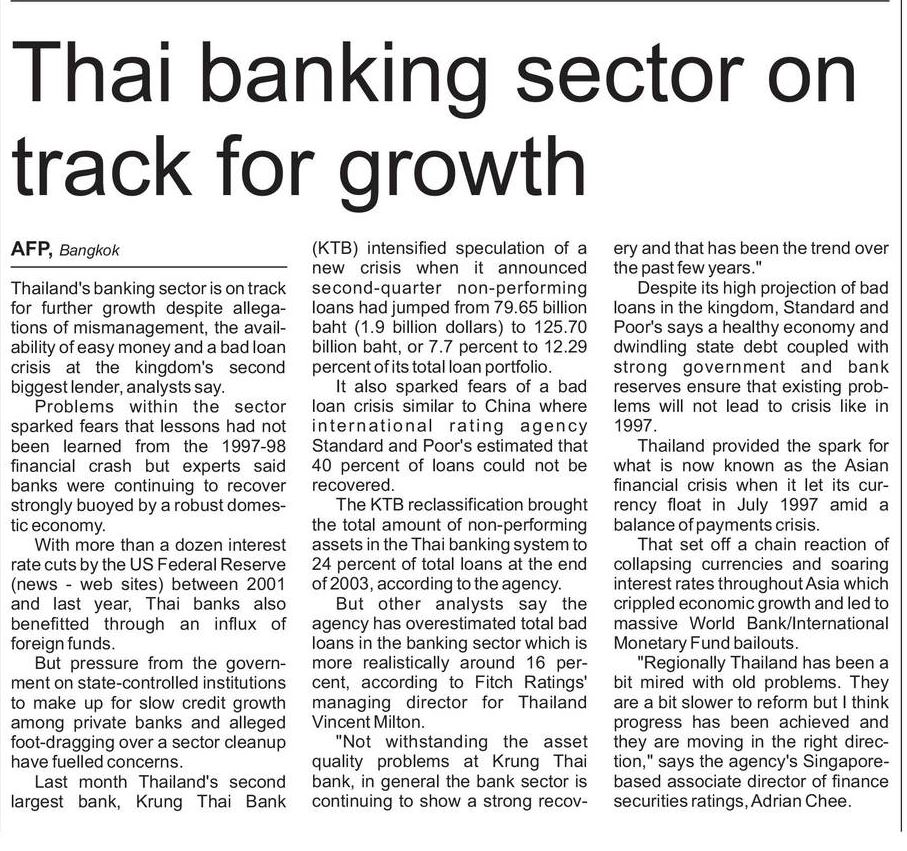 Thai banking sector on track for growth

AFP, Bangkok

Thailand's banking sector is on track for further growth despite allegations of mismanagement, the availability of easy money and a bad loan crisis at the kingdom's second biggest lender, analysts say.

Problems within the sector sparked fears that lessons had not been learned from the 1997-98 financial crash but experts said banks were continuing to recover strongly buoyed by a robust domestic economy.

With more than a dozen interest rate cuts by the US Federal Reserve (news - web sites) between 2001 and last year, Thai banks also benefitted through an influx of foreign funds.

But pressure from the government on state-controlled institutions to make up for slow credit growth among private banks and alleged foot-dragging over a sector cleanup have fuelled concerns.

Last month Thailand's second largest bank, Krung Thai Bank (KTB) intensified speculation of a new crisis when it announced second-quarter non-performing loans had jumped from 79.65 billion baht (1.9 billion dollars) to 125.70 billion baht, or 7.7 percent to 12.29 percent of its total loan portfolio.

It also sparked fears of a bad loan crisis similar to China where international rating agency Standard and Poor's estimated that 40 percent of loans could not be recovered.

The KTB reclassification brought the total amount of non-performing assets in the Thai banking system to 24 percent of total loans at the end of 2003, according to the agency.

But other analysts say the agency has overestimated total bad loans in the banking sector which is more realistically around 16 percent, according to Fitch Ratings' managing director for Thailand Vincent Milton.

"Not withstanding the asset quality problems at Krung Thai bank, in general the bank sector is continuing to show a strong recovery and that has been the trend over the past few years."

Despite its high projection of bad loans in the kingdom, Standard and Poor's says a healthy economy and dwindling state debt coupled with strong government and bank reserves ensure that existing problems will not lead to crisis like in 1997.

Thailand provided the spark for what is now known as the Asian financial crisis when it let its currency float in July 1997 amid a balance of payments crisis.

That set off a chain reaction of collapsing currencies and soaring interest rates throughout Asia which crippled economic growth and led to massive World Bank/International Monetary Fund bailouts.

"Regionally Thailand has been a bit mired with old problems. They are a bit slower to reform but I think progress has been achieved and they are moving in the right direction," says the agency's Singapore-based associate director of finance securities ratings, Adrian Chee.